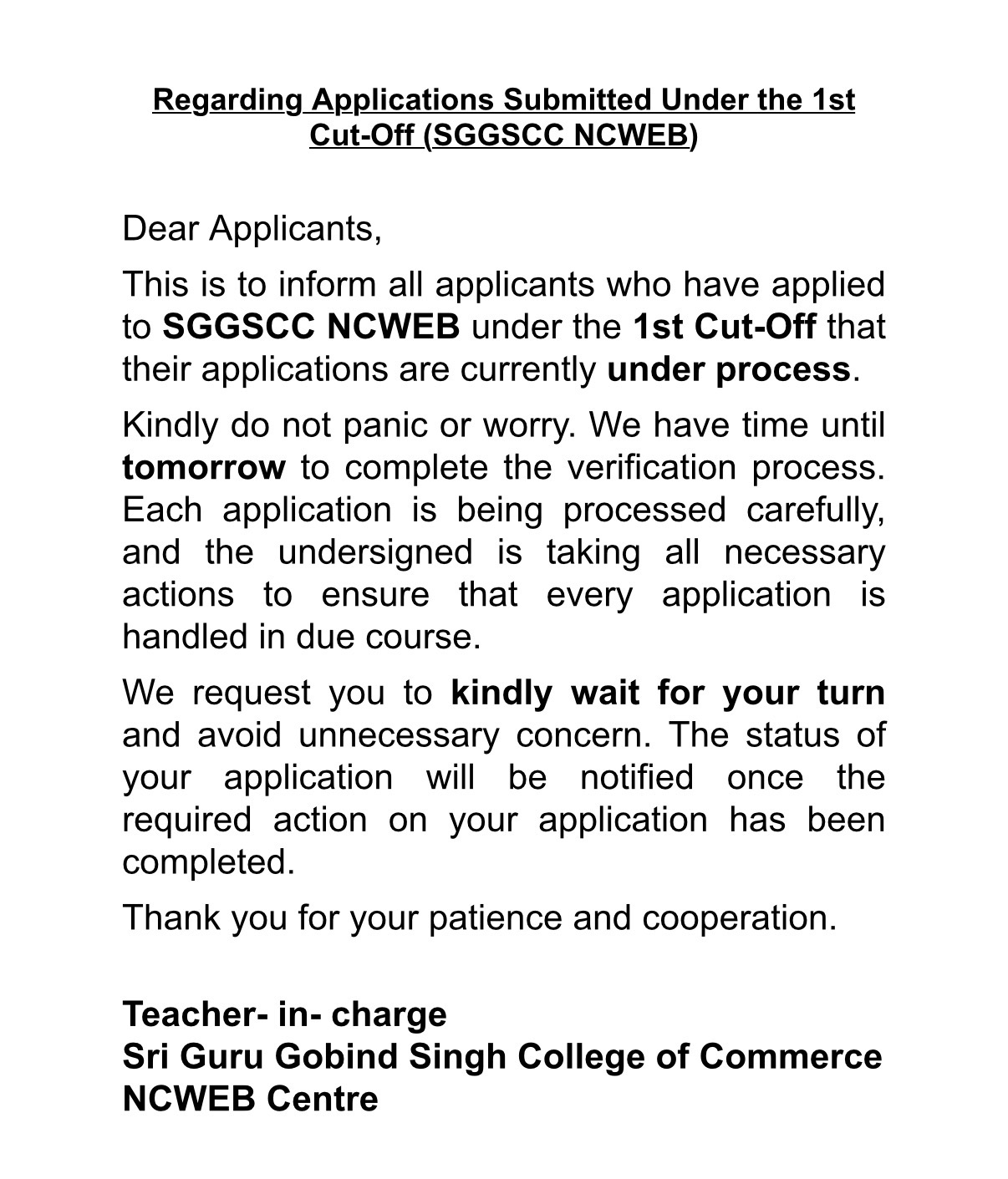 Regarding Applications Submitted Under the 1st Cut-Off (SGGSCC NCWEB)

Dear Applicants,

This is to inform all applicants who have applied to SGGSCC NCWEB under the 1st Cut-Off that their applications are currently under process.

Kindly do not panic or worry. We have time until tomorrow to complete the verification process. Each application is being processed carefully, and the undersigned is taking all necessary actions to ensure that every application is handled in due course.

We request you to kindly wait for your turn and avoid unnecessary concern. The status of your application will be notified once the required action on your application has been completed.

Thank you for your patience and cooperation.

Teacher- in- charge
Sri Guru Gobind Singh College of Commerce
NCWEB Centre